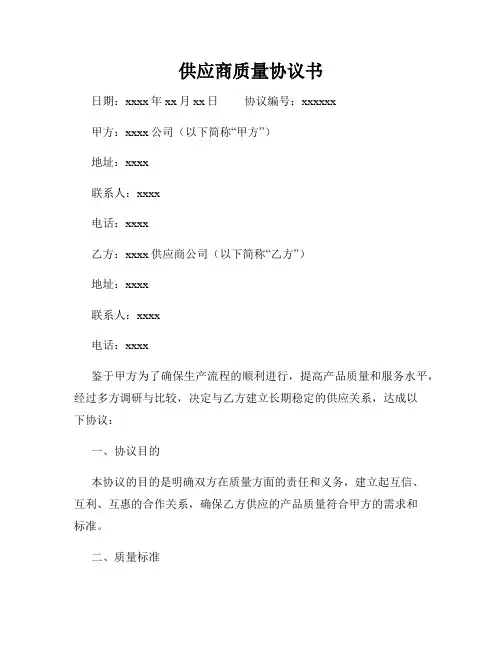 供应商质量协议书

日期：xxxx 年 xx 月 xx 日　　协议编号：xxxxxx

甲方：xxxx 公司（以下简称“甲方”）

地址：xxxx

联系人：xxxx

电话：xxxx

乙方：xxxx 供应商公司（以下简称“乙方”）

地址：xxxx

联系人：xxxx

电话：xxxx

鉴于甲方为了确保生产流程的顺利进行，提高产品质量和服务水平，经过多方调研与比较，决定与乙方建立长期稳定的供应关系，达成以下协议：

一、协议目的

本协议的目的是明确双方在质量方面的责任和义务，建立起互信、互利、互惠的合作关系，确保乙方供应的产品质量符合甲方的需求和标准。

二、质量标准